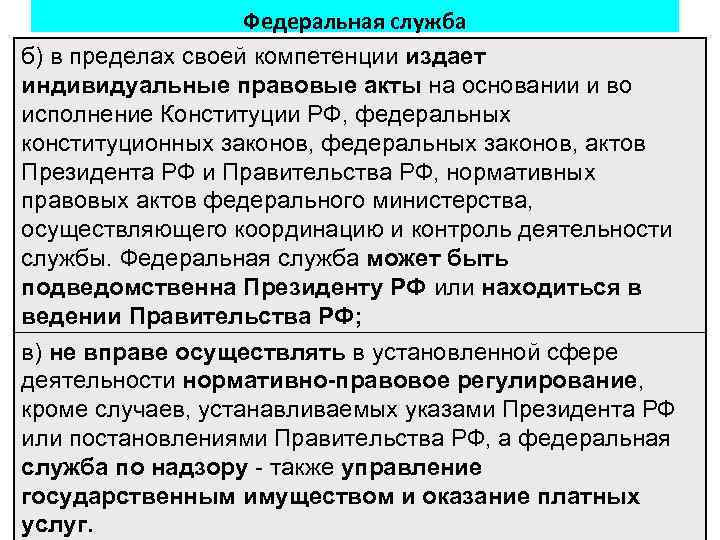 Федеральная служба

б) в пределах своей компетенции издает индивидуальные правовые акты на основании и во исполнение Конституции РФ, федеральных конституционных законов, федеральных законов, актов Президента РФ и Правительства РФ, нормативных правовых актов федерального министерства, осуществляющего координацию и контроль деятельности службы. Федеральная служба может быть подведомственна Президенту РФ или находиться в ведении Правительства РФ;

в) не вправе осуществлять в установленной сфере деятельности нормативно-правовое регулирование, кроме случаев, устанавливаемых указами Президента РФ или постановлениями Правительства РФ, а федеральная служба по надзору - также управление государственным имуществом и оказание платных услуг.